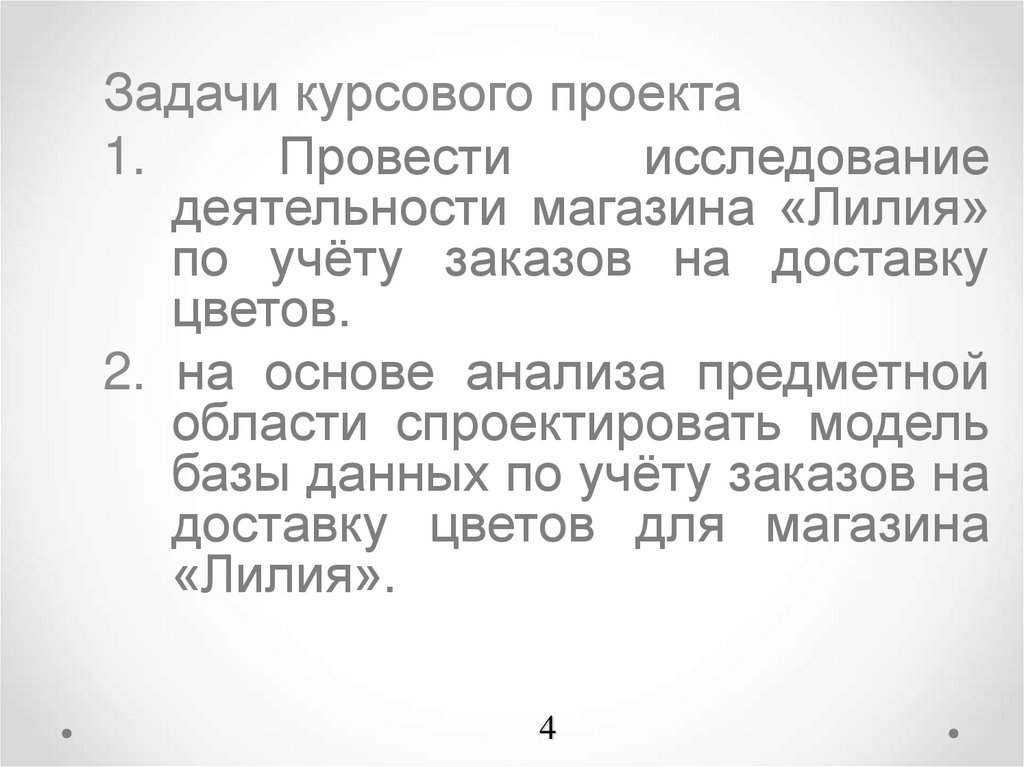 Задачи курсового проекта

1. Провести исследование деятельности магазина «Лилия» по учёту заказов на доставку цветов.

2. на основе анализа предметной области спроектировать модель базы данных по учёту заказов на доставку цветов для магазина «Лилия».

4